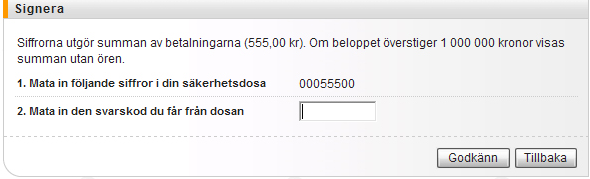 Signera

Siffrorna utgör summan av betalningarna (555,00 kr). Om beloppet överstiger 1 000 000 kronor visas summan utan ören.

1. Mata in följande siffror i din säkerhetsdosa 00055500

2. Mata in den svarskod du får från dosan

Godkänn Tillbaka